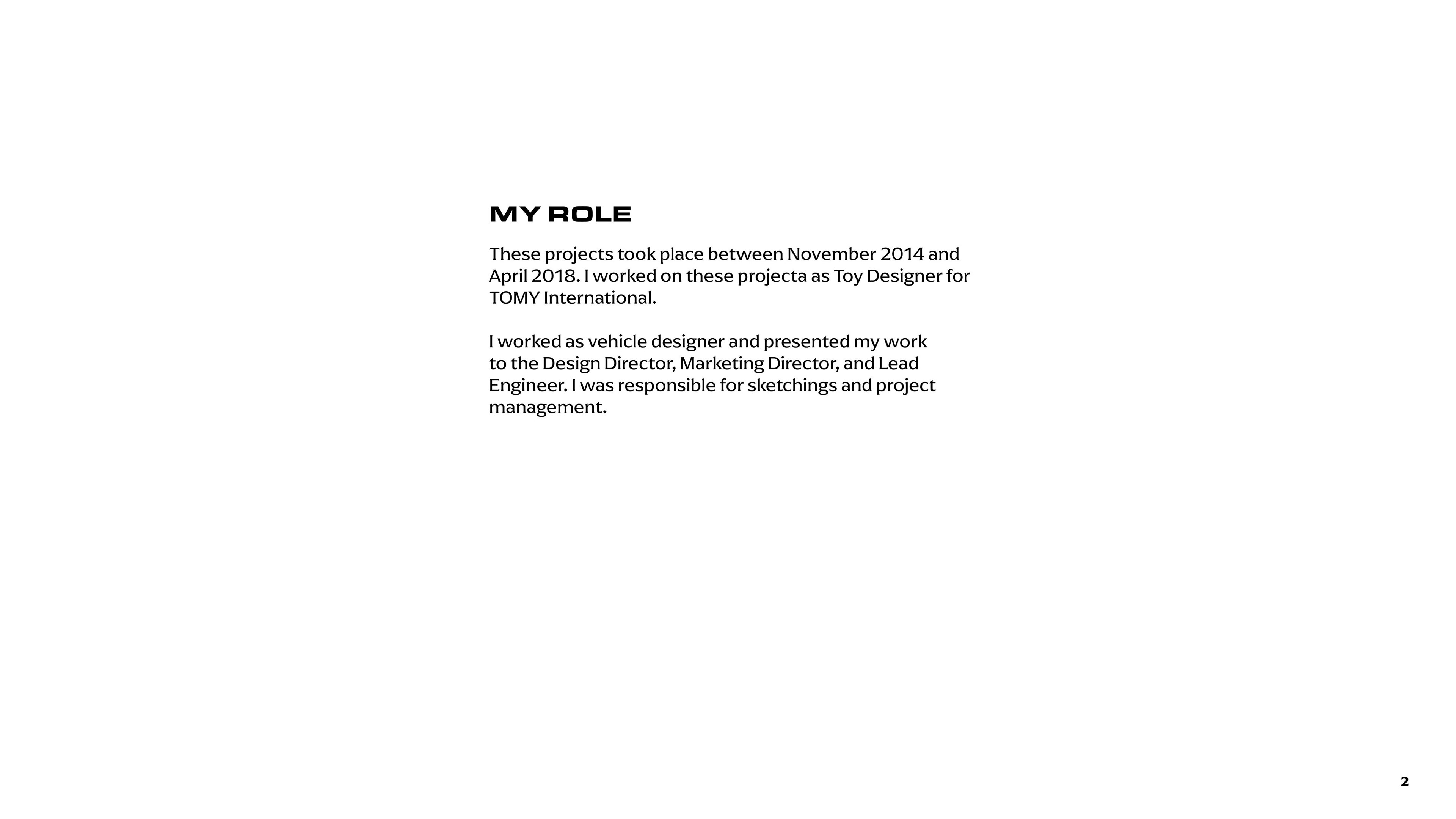 MY ROLE

These projects took place between November 2014 and April 2018. I worked on these projecta as Toy Designer for TOMY International.

I worked as vehicle designer and presented my work to the Design Director, Marketing Director, and Lead Engineer. I was responsible for sketchings and project management.

2